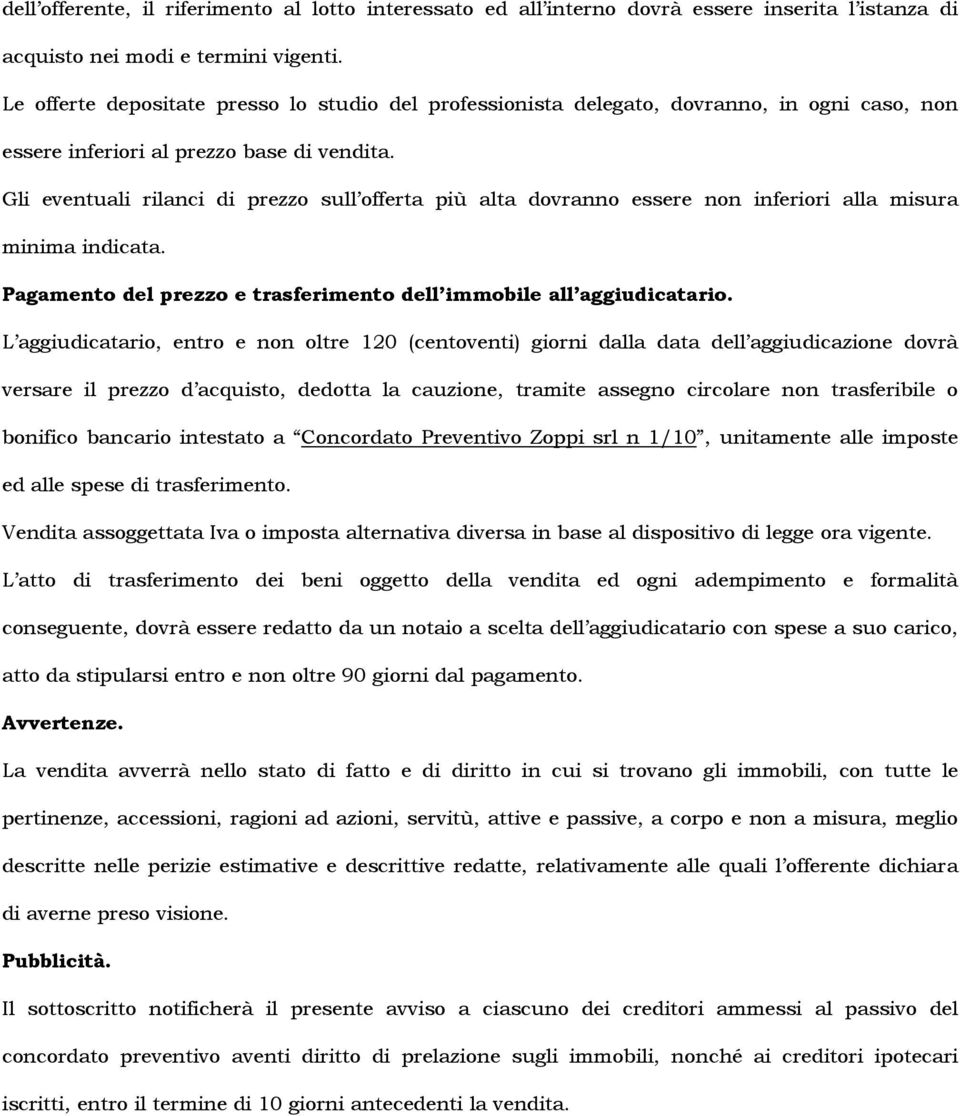 dell’offerente, il riferimento al lotto interessato ed all’interno dovrà essere inserita l’istanza di acquisto nei modi e termini vigenti.

Le offerte depositate presso lo studio del professionista delegato, dovranno, in ogni caso, non essere inferiori al prezzo base di vendita.

Gli eventuali rilanci di prezzo sull’offerta più alta dovranno essere non inferiori alla misura minima indicata.

Pagamento del prezzo e trasferimento dell’immobile all’aggiudicatario.

L’aggiudicatario, entro e non oltre 120 (centoventi) giorni dalla data dell’aggiudicazione dovrà versare il prezzo d’acquisto, dedotta la cauzione, tramite assegno circolare non trasferibile o bonifico bancario intestato a “Concordato Preventivo Zoppi srl n 1/10”, unitamente alle imposte ed alle spese di trasferimento.

Vendita assoggettata Iva o imposta alternativa diversa in base al dispositivo di legge ora vigente.

L’atto di trasferimento dei beni oggetto della vendita ed ogni adempimento e formalità conseguente, dovrà essere redatto da un notaio a scelta dell’aggiudicatario con spese a suo carico, atto da stipularsi entro e non oltre 90 giorni dal pagamento.

Avvertenze.

La vendita avverrà nello stato di fatto e di diritto in cui si trovano gli immobili, con tutte le pertinenze, accessioni, ragioni ad azioni, servitù, attive e passive, a corpo e non a misura, meglio descritte nelle perizie estimative e descrittive redatte, relativamente alle quali l’offerente dichiara di averne preso visione.

Pubblicità.

Il sottoscritto notificherà il presente avviso a ciascuno dei creditori ammessi al passivo del concordato preventivo aventi diritto di prelazione sugli immobili, nonché ai creditori ipotecari iscritti, entro il termine di 10 giorni antecedenti la vendita.